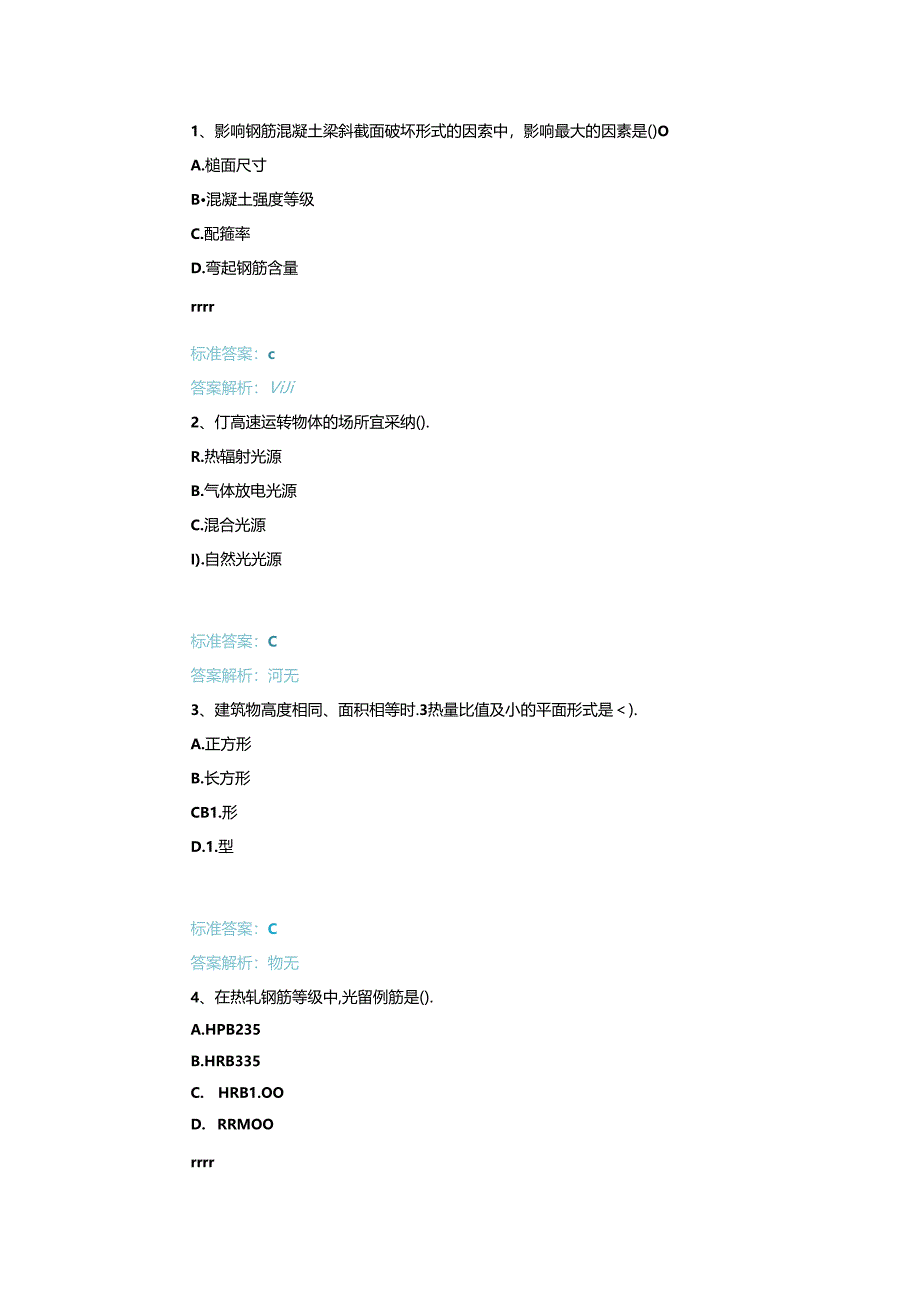 1、影响钢筋混凝土梁斜截面破坏形式的因索中，影响最大的因素是()O

A.槌面尺寸

B•混凝土强度等级

C.配箍率

D.弯起钢筋含量

rrrr

标准答案：c

答案解析：ViJi

2、仃高速运转物体的场所宜采纳().

R.热辐射光源

B.气体放电光源

C.混合光源

I).自然光光源

标准答案：C

答案解析：河无

3、建筑物高度相同、面积相等时.3热量比值及小的平面形式是＜).

A.正方形

B.长方形

CB1.形

D.1.型

标准答案：C

答案解析：物无

4、在热轧钢筋等级中,光留例筋是().

A.HPB235

B.HRB335

C. HRB1.OO

D. RRMOO

rrrr